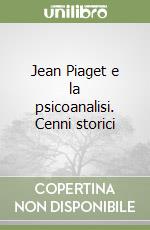 unilibro

Jean Piaget e la psicoanalisi. Cenni storici

COPERTINA NON DISPONIBILE